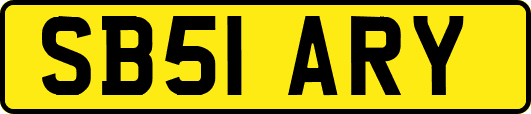 SB51 ARY